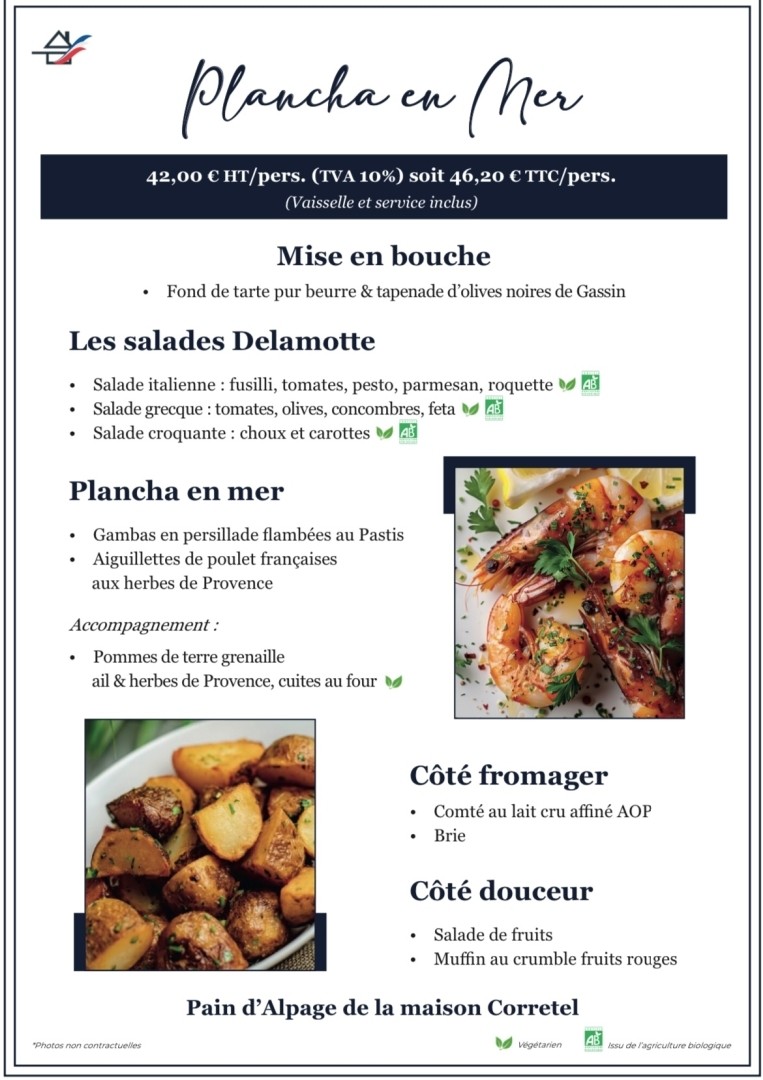 Plancha en Mer

42,00 € HT/pers. (TVA 10%) soit 46,20 € TTC/pers.
(Vaisselle et service inclus)

Mise en bouche

• Fond de tarte pur beurre & tapenade d'olives noires de Gassin

Les salades Delamotte

• Salade italienne : fusilli, tomates, pesto, parmesan, roquette AB
• Salade grecque : tomates, olives, concombres, feta AB
• Salade croquante : choux et carottes AB

Plancha en mer

• Gambas en persillade flambées au Pastis
• Aiguillettes de poulet françaises aux herbes de Provence

Accompagnement :

• Pommes de terre grenaille ail & herbes de Provence, cuites au four

Côté fromager

• Comté au lait cru affiné AOP
• Brie

Côté douceur

• Salade de fruits
• Muffin au crumble fruits rouges

Pain d'Alpage de la maison Corretel

*Photos non contractuelles

Végétarien

AB Issu de l'agriculture biologique